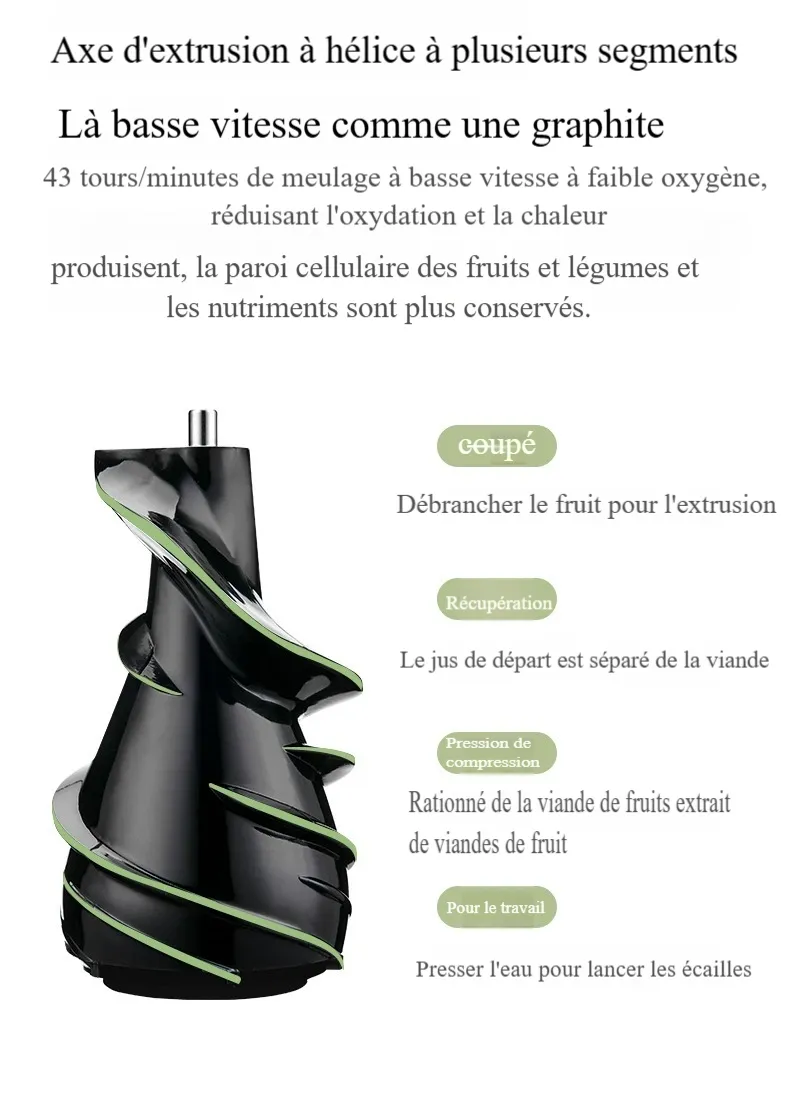 Axe d'extrusion à hélice à plusieurs segments

Là basse vitesse comme une graphite

43 tours/minutes de meulage à basse vitesse à faible oxygène, réduisant l'oxydation et la chaleur

produisent, la paroi cellulaire des fruits et légumes et les nutriments sont plus conservés.

coupé

Débrancher le fruit pour l'extrusion

Récupération

Le jus de départ est séparé de la viande

Pression de compression

Rationné de la viande de fruits extrait de viandes de fruit

Pour le travail

Presser l'eau pour lancer les écailles